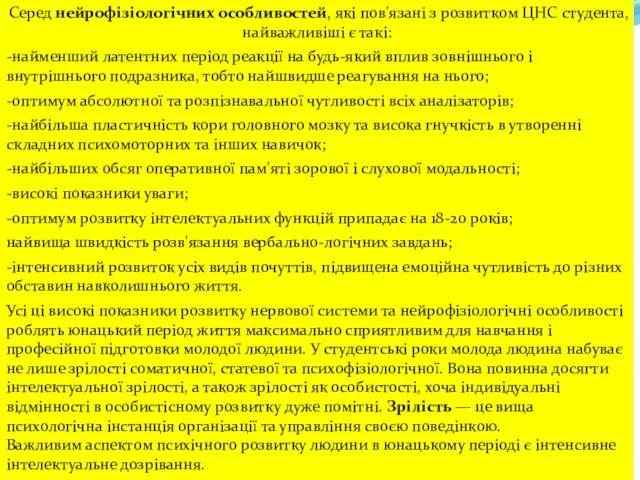 Серед нейрофізіологічних особливостей, які пов'язані з розвитком ЦНС студента, найважливіші є такі:

-найменший латентних період реакції на будь-який вплив зовнішнього і внутрішнього подразника, тобто найшвидше реагування на нього;

-оптимум абсолютної та розпізнавальної чутливості всіх аналізаторів;

-найбільша пластичність кори головного мозку та висока гнучкість в утворенні складних психомоторних та інших навичок;

-найбільших обсяг оперативної пам'яті зорової і слухової модальності;

-високі показники уваги;

-оптимум розвитку інтелектуальних функцій припадає на 18-20 років;

найвища швидкість розв'язання вербально-логічних завдань;

-інтенсивний розвиток усіх видів почуттів, підвищена емоційна чутливість до різних обставин навколишнього життя.

Усі ці високі показники розвитку нервової системи та нейрофізіологічні особливості роблять юнацький період життя максимально сприятливим для навчання і професійної підготовки молодої людини. У студентські роки молода людина набуває не лише зрілості соматичної, статевої та психофізіологічної. Вона повинна досягти інтелектуальної зрілості, а також зрілості як особистості, хоча індивідуальні відмінності в особистісному розвитку дуже помітні. Зрілість — це вища психологічна інстанція організації та управління своєю поведінкою.
Важливим аспектом психічного розвитку людини в юнацькому періоді є інтенсивне інтелектуальне дозрівання.